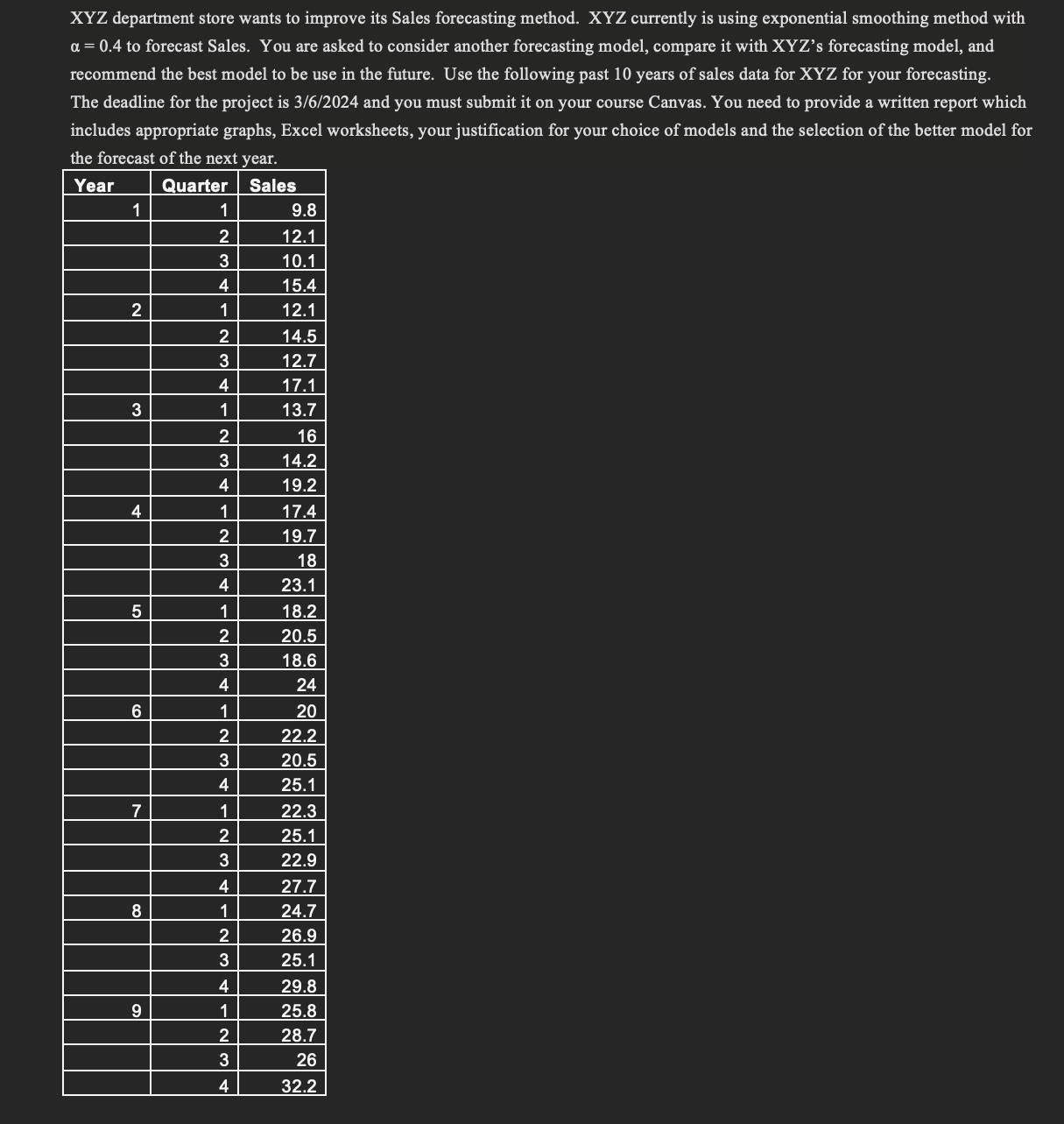 XYZ department store wants to improve its Sales forecasting method. XYZ currently is using exponential smoothing method with $\alpha = 0.4$ to forecast Sales. You are asked to consider another forecasting model, compare it with XYZ's forecasting model, and recommend the best model to be use in the future. Use the following past 10 years of sales data for XYZ for your forecasting. The deadline for the project is 3/6/2024 and you must submit it on your course Canvas. You need to provide a written report which includes appropriate graphs, Excel worksheets, your justification for your choice of models and the selection of the better model for the forecast of the next year.

| Year | Quarter | Sales |
|---|---|---|
| 1 | 1 | 9.8 |
| | 2 | 12.1 |
| | 3 | 10.1 |
| | 4 | 15.4 |
| 2 | 1 | 12.1 |
| | 2 | 14.5 |
| | 3 | 12.7 |
| | 4 | 17.1 |
| 3 | 1 | 13.7 |
| | 2 | 16 |
| | 3 | 14.2 |
| | 4 | 19.2 |
| 4 | 1 | 17.4 |
| | 2 | 19.7 |
| | 3 | 18 |
| | 4 | 23.1 |
| 5 | 1 | 18.2 |
| | 2 | 20.5 |
| | 3 | 18.6 |
| | 4 | 24 |
| 6 | 1 | 20 |
| | 2 | 22.2 |
| | 3 | 20.5 |
| | 4 | 25.1 |
| 7 | 1 | 22.3 |
| | 2 | 25.1 |
| | 3 | 22.9 |
| | 4 | 27.7 |
| 8 | 1 | 24.7 |
| | 2 | 26.9 |
| | 3 | 25.1 |
| | 4 | 29.8 |
| 9 | 1 | 25.8 |
| | 2 | 28.7 |
| | 3 | 26 |
| | 4 | 32.2 |